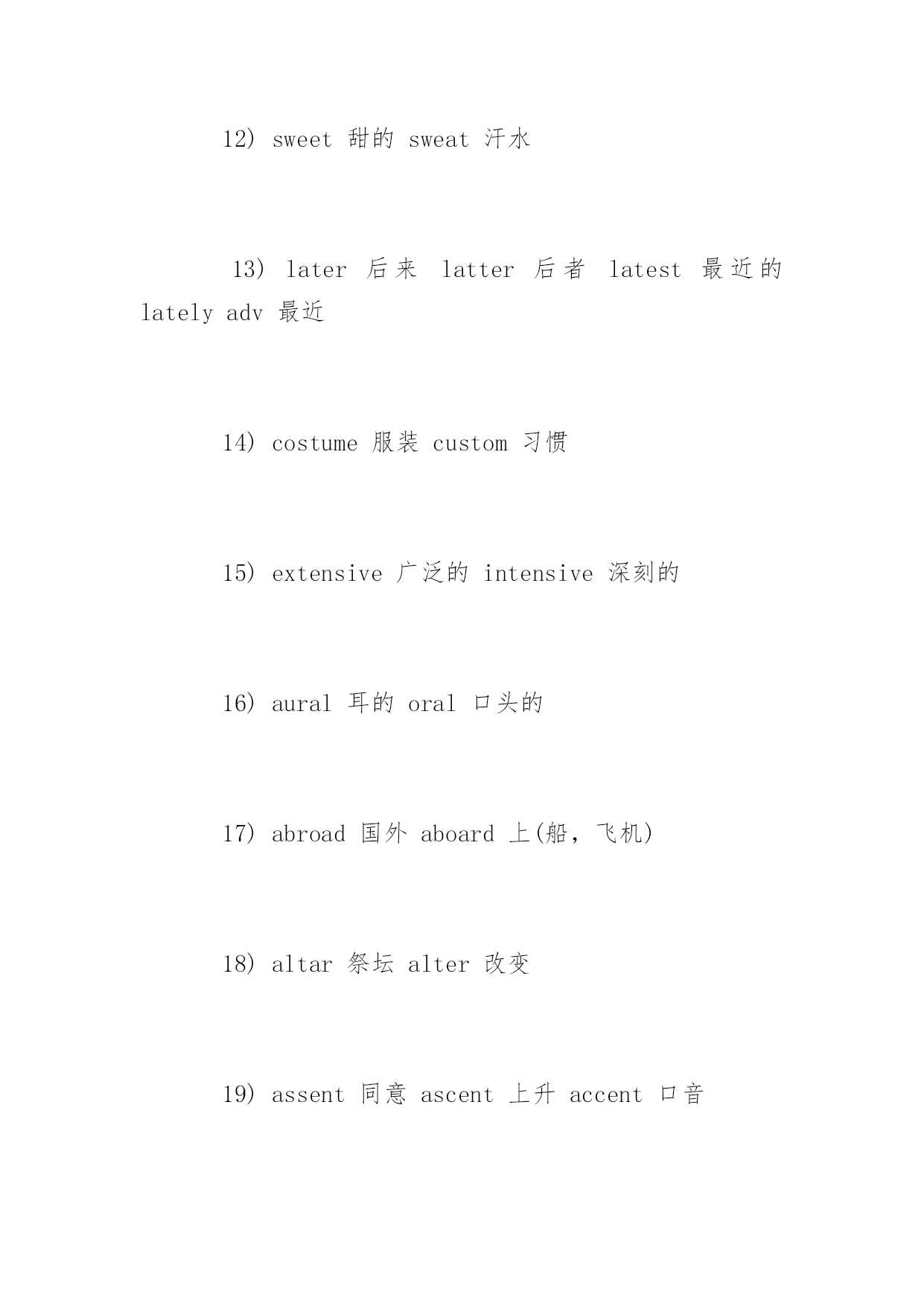 12) sweet 甜的 sweat 汗水

13) later 后来 latter 后者 latest 最近的 lately adv 最近

14) costume 服装 custom 习惯

15) extensive 广泛的 intensive 深刻的

16) aural 耳的 oral 口头的

17) abroad 国外 aboard 上(船, 飞机)

18) altar 祭坛 alter 改变

19) assent 同意 ascent 上升 accent 口音